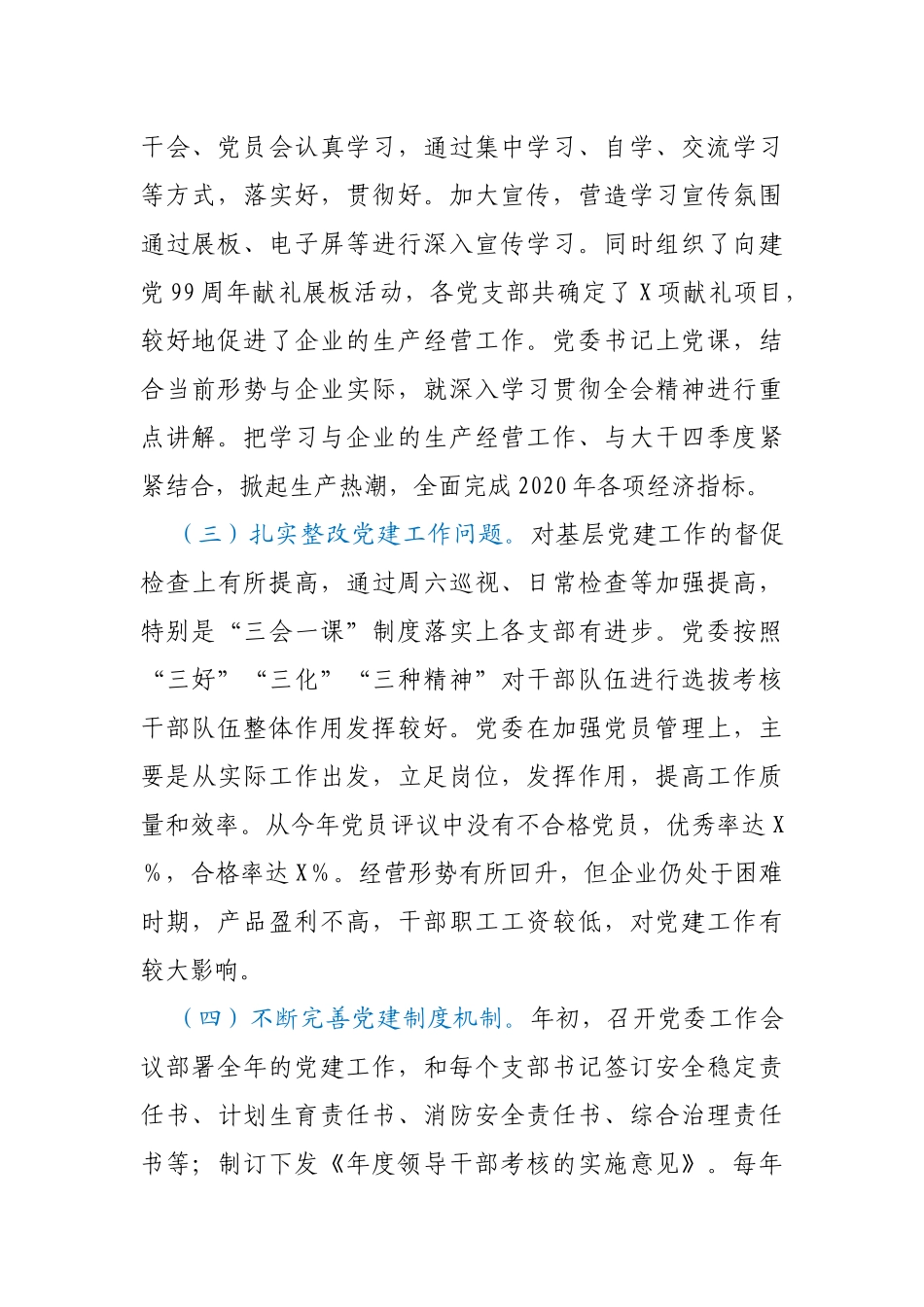 干会、党员会认真学习，通过集中学习、自学、交流学习等方式，落实好，贯彻好。加大宣传，营造学习宣传氛围通过展板、电子屏等进行深入宣传学习。同时组织了向建党99周年献礼展板活动，各党支部共确定了X项献礼项目，较好地促进了企业的生产经营工作。党委书记上党课，结合当前形势与企业实际，就深入学习贯彻全会精神进行重点讲解。把学习与企业的生产经营工作、与大干四季度紧紧结合，掀起生产热潮，全面完成2020年各项经济指标。

（三）扎实整改党建工作问题。对基层党建工作的督促检查上有所提高，通过周六巡视、日常检查等加强提高，特别是“三会一课”制度落实上各支部有进步。党委按照“三好”“三化”“三种精神”对干部队伍进行选拔考核干部队伍整体作用发挥较好。党委在加强党员管理上，主要是从实际工作出发，立足岗位，发挥作用，提高工作质量和效率。从今年党员评议中没有不合格党员，优秀率达X%，合格率达X%。经营形势有所回升，但企业仍处于困难时期，产品盈利不高，干部职工工资较低，对党建工作有较大影响。

（四）不断完善党建制度机制。年初，召开党委工作会议部署全年的党建工作，和每个支部书记签订安全稳定责任书、计划生育责任书、消防安全责任书、综合治理责任书等；制订下发《年度领导干部考核的实施意见》。每年